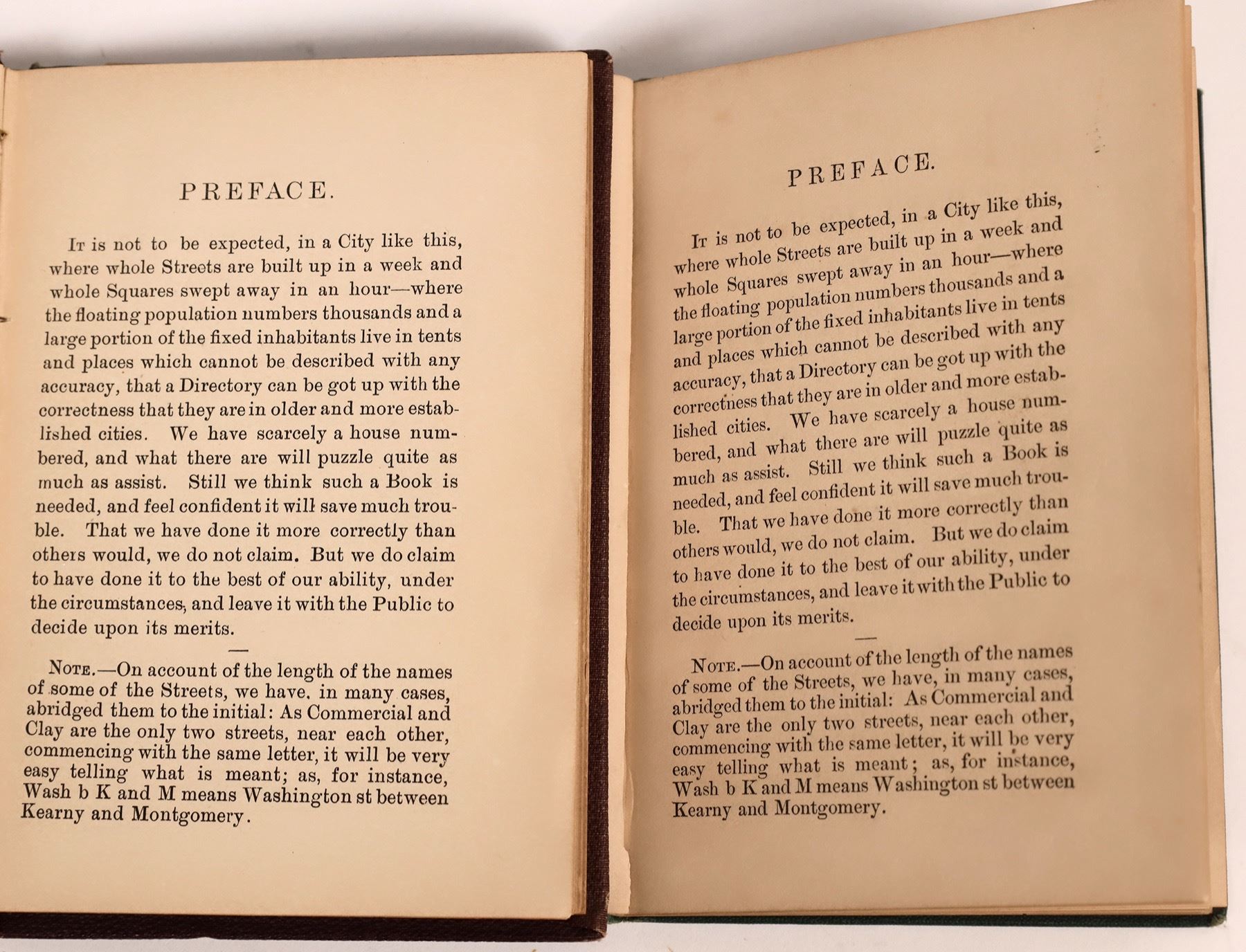 PREFACE.

It is not to be expected, in a City like this, where whole Streets are built up in a week and whole Squares swept away in an hour—where the floating population numbers thousands and a large portion of the fixed inhabitants live in tents and places which cannot be described with any accuracy, that a Directory can be got up with the correctness that they are in older and more established cities. We have scarcely a house numbered, and what there are will puzzle quite as much as assist. Still we think such a Book is needed, and feel confident it will save much trouble. That we have done it more correctly than others would, we do not claim. But we do claim to have done it to the best of our ability, under the circumstances, and leave it with the Public to decide upon its merits.

Note.—On account of the length of the names of some of the Streets, we have. in many cases, abridged them to the initial: As Commercial and Clay are the only two streets, near each other, commencing with the same letter, it will be very easy telling what is meant; as, for instance, Wash b K and M means Washington st between Kearny and Montgomery.

PREFACE.

It is not to be expected, in a City like this, where whole Streets are built up in a week and whole Squares swept away in an hour—where the floating population numbers thousands and a large portion of the fixed inhabitants live in tents and places which cannot be described with any accuracy, that a Directory can be got up with the correctness that they are in older and more established cities. We have scarcely a house numbered, and what there are will puzzle quite as much as assist. Still we think such a Book is needed, and feel confident it will save much trouble. That we have done it more correctly than others would, we do not claim. But we do claim to have done it to the best of our ability, under the circumstances, and leave it with the Public to decide upon its merits.

Note.—On account of the length of the names of some of the Streets, we have, in many cases, abridged them to the initial: As Commercial and Clay are the only two streets, near each other, commencing with the same letter, it will be very easy telling what is meant; as, for instance, Wash b K and M means Washington st between Kearny and Montgomery.